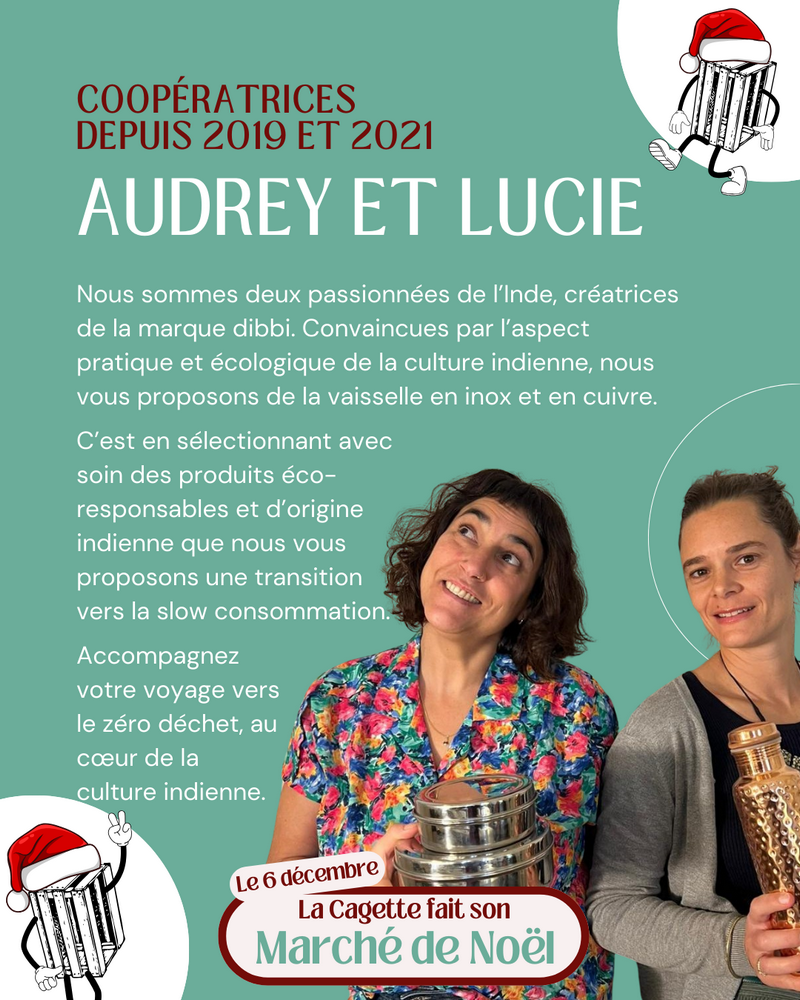 COOPÉRATRICES
DEPUIS 2019 ET 2021

AUDREY ET LUCIE

Nous sommes deux passionnées de l'Inde, créatrices de la marque dibbi. Convaincues par l'aspect pratique et écologique de la culture indienne, nous vous proposons de la vaisselle en inox et en cuivre.

C'est en sélectionnant avec soin des produits éco-responsables et d'origine indienne que nous vous proposons une transition vers la slow consommation.

Accompagnez votre voyage vers le zéro déchet, au cœur de la culture indienne.

Le 6 décembre

La Cagette fait son
Marché de Noël